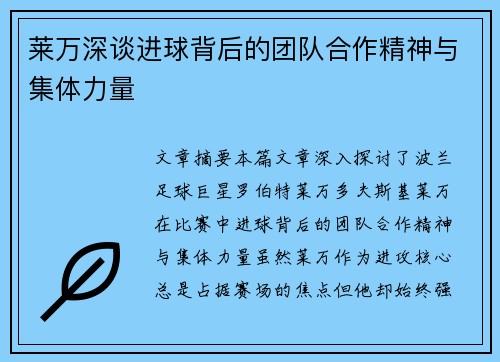 莱万深谈进球背后的团队合作精神与集体力量

文章摘要本篇文章深入探讨了波兰足球巨星罗伯特莱万多夫斯基莱万在比赛中进球背后的团队合作精神与集体力量虽然莱万作为进攻核心总是占据赛场的焦点但他却始终强